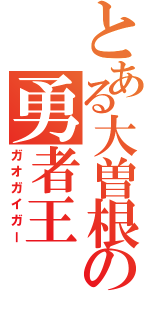 とある大曽根の
勇者王
ガオガイガー